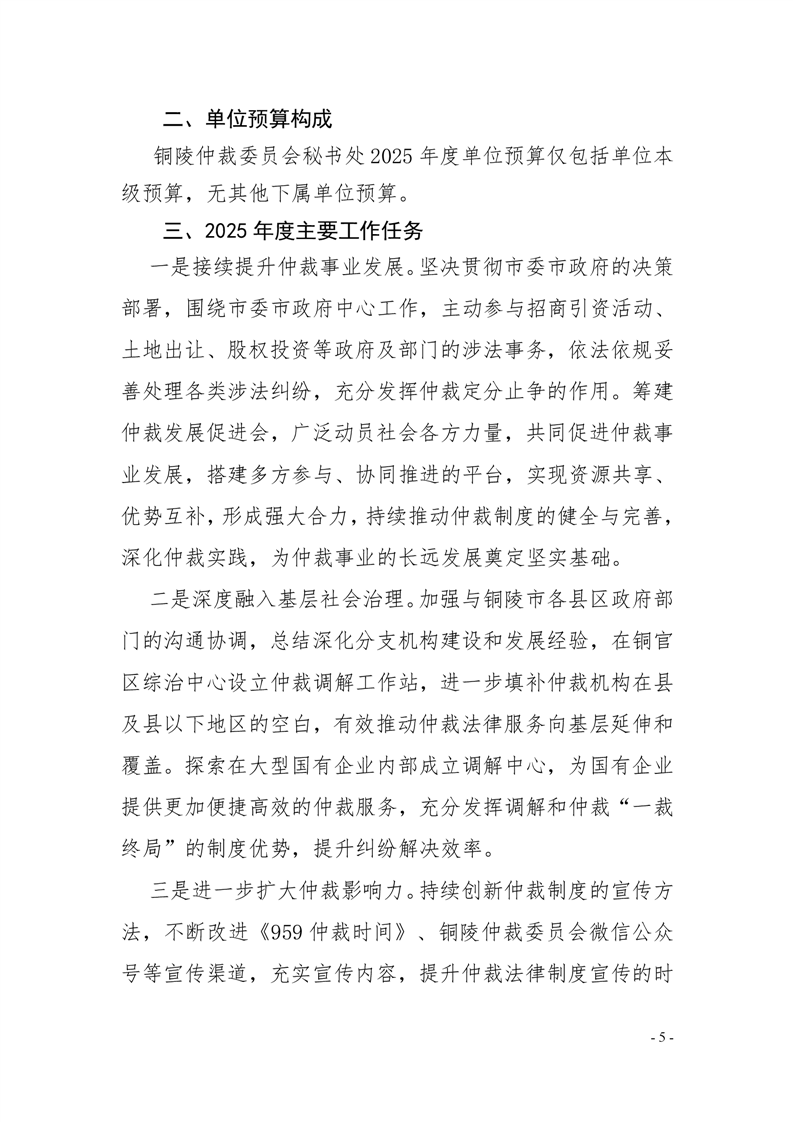 二、单位预算构成

铜陵仲裁委员会秘书处2025年度单位预算仅包括单位本级预算，无其他下属单位预算。

三、2025年度主要工作任务

一是接续提升仲裁事业发展。坚决贯彻市委市政府的决策部署，围绕市委市政府中心工作，主动参与招商引资活动、土地出让、股权投资等政府及部门的涉法事务，依法依规妥善处理各类涉法纠纷，充分发挥仲裁定分止争的作用。筹建仲裁发展促进会，广泛动员社会各方力量，共同促进仲裁事业发展，搭建多方参与、协同推进的平台，实现资源共享、优势互补，形成强大合力，持续推动仲裁制度的健全与完善，深化仲裁实践，为仲裁事业的长远发展奠定坚实基础。

二是深度融入基层社会治理。加强与铜陵市各县区政府部门的沟通协调，总结深化分支机构建设和发展经验，在铜官区综治中心设立仲裁调解工作站，进一步填补仲裁机构在县及县以下地区的空白，有效推动仲裁法律服务向基层延伸和覆盖。探索在大型国有企业内部成立调解中心，为国有企业提供更加便捷高效的仲裁服务，充分发挥调解和仲裁“一裁终局”的制度优势，提升纠纷解决效率。

三是进一步扩大仲裁影响力。持续创新仲裁制度的宣传方法，不断改进《959仲裁时间》、铜陵仲裁委员会微信公众号等宣传渠道，充实宣传内容，提升仲裁法律制度宣传的时

- 5 -